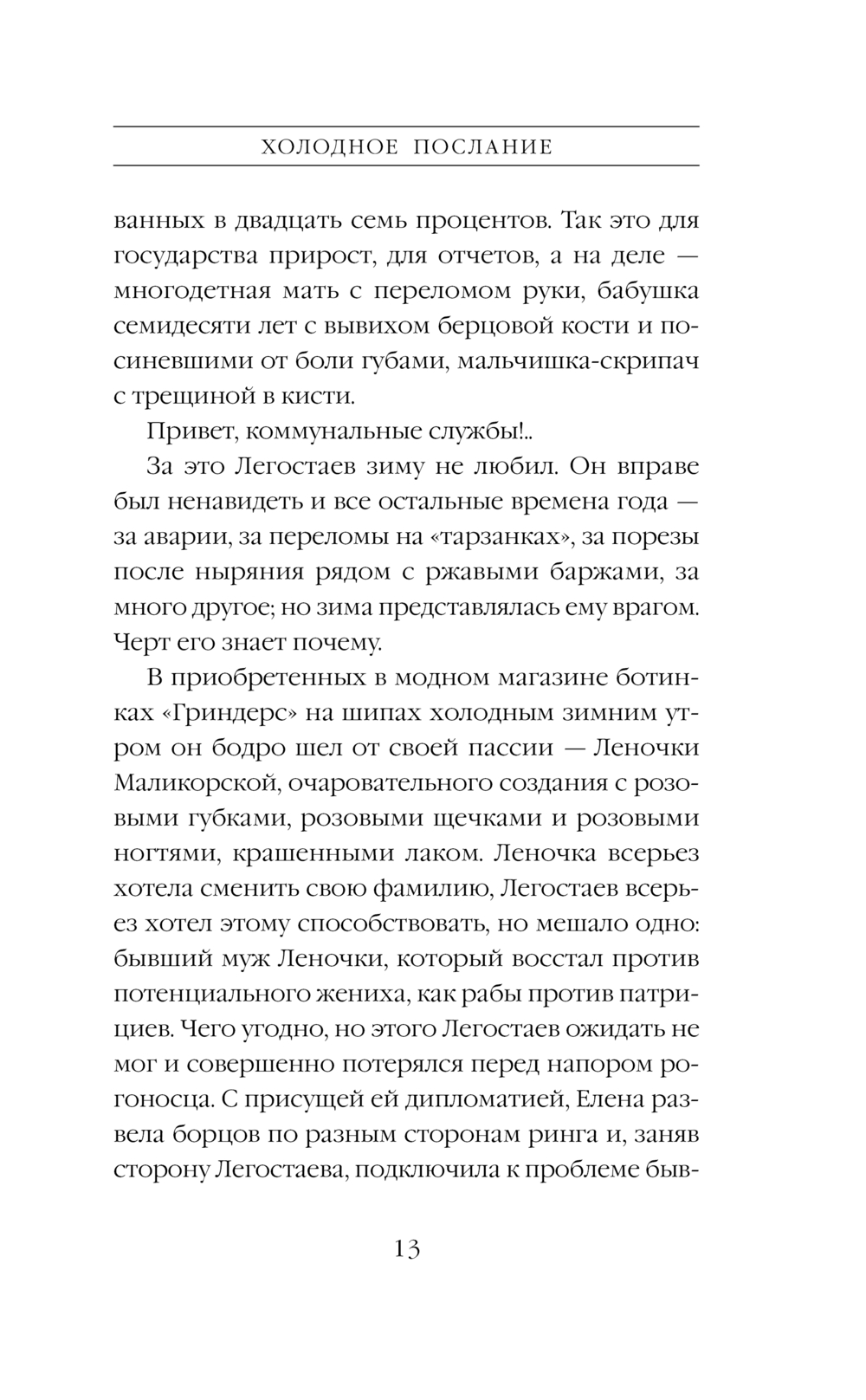 ХОЛОДНОЕ ПОСЛАНИЕ

ванных в двадцать семь процентов. Так это для государства прирост, для отчетов, а на деле — многодетная мать с переломом руки, бабушка семидесяти лет с вывихом берцовой кости и посиневшими от боли губами, мальчишка-скрипач с трещиной в кисти.

Привет, коммунальные службы!..

За это Легостаев зиму не любил. Он вправе был ненавидеть и все остальные времена года — за аварии, за переломы на «тарзанках», за порезы после ныряния рядом с ржавыми баржами, за много другое; но зима представлялась ему врагом. Черт его знает почему.

В приобретенных в модном магазине ботинках «Гриндерс» на шипах холодным зимним утром он бодро шел от своей пассии — Леночки Маликорской, очаровательного создания с розовыми губками, розовыми щечками и розовыми ногтями, крашенными лаком. Леночка всерьез хотела сменить свою фамилию, Легостаев всерьез хотел этому способствовать, но мешало одно: бывший муж Леночки, который восстал против потенциального жениха, как рабы против патрициев. Чего угодно, но этого Легостаев ожидать не мог и совершенно потерялся перед напором рогоносца. С присущей ей дипломатией, Елена развела борцов по разным сторонам ринга и, заняв сторону Легостаева, подключила к проблеме быв-

13